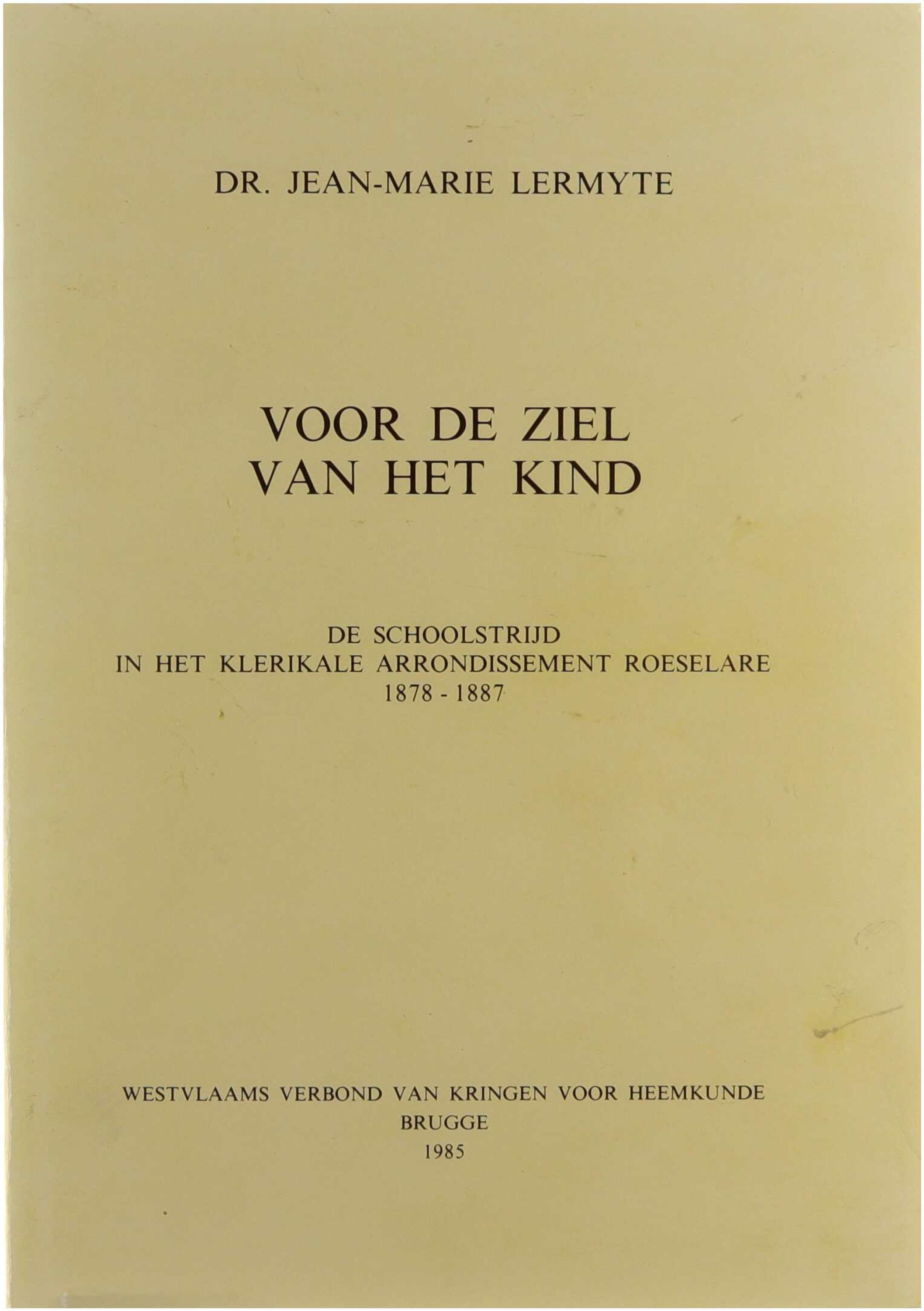 DR. JEAN-MARIE LERMYTE

VOOR DE ZIEL
VAN HET KIND

DE SCHOOLSTRIJD
IN HET KLERIKALE ARRONDISSEMENT ROESELARE
1878 - 1887

WESTVLAAMS VERBOND VAN KRINGEN VOOR HEEMKUNDE
BRUGGE
1985